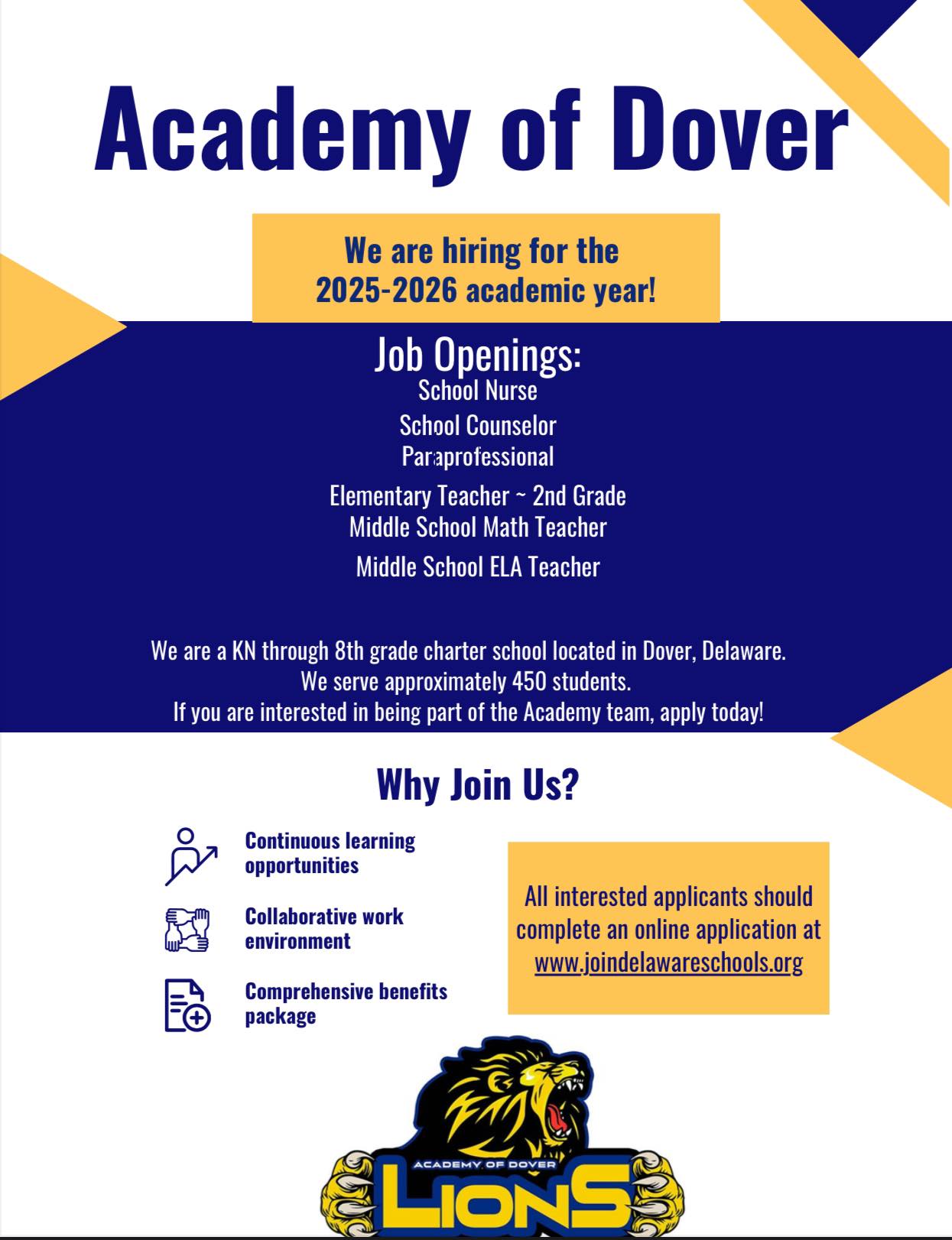 Academy of Dover

We are hiring for the 2025-2026 academic year!

Job Openings:
School Nurse
School Counselor
Paraprofessional
Elementary Teacher ~ 2nd Grade
Middle School Math Teacher
Middle School ELA Teacher

We are a KN through 8th grade charter school located in Dover, Delaware.
We serve approximately 450 students.
If you are interested in being part of the Academy team, apply today!

Why Join Us?

Continuous learning opportunities

Collaborative work environment

Comprehensive benefits package

All interested applicants should complete an online application at www.joindelawareschools.org

ACADEMY OF DOVER
LIONS